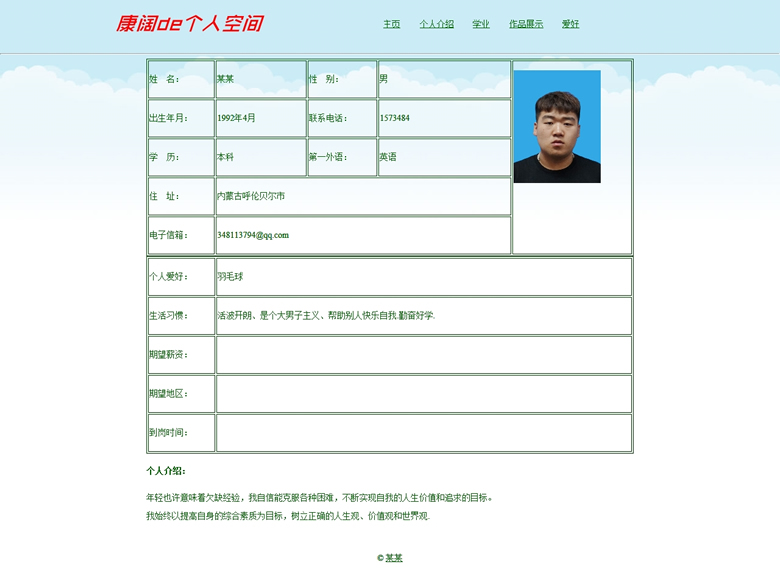 康阔de个人空间

主页 个人介绍 学业 作品展示 爱好

| 姓　名： | 某某 | 性　别： | 男 |
|---|---|---|---|
| 出生年月： | 1992年4月 | 联系电话： | 1573484 |
| 学　历： | 本科 | 第一外语： | 英语 |
| 住　址： | 内蒙古呼伦贝尔市 | | |
| 电子信箱： | 348113794@qq.com | | |

| 个人爱好： | 羽毛球 |
|---|---|
| 生活习惯： | 活泼开朗、是个大男子主义、帮助别人快乐自我.勤奋好学. |
| 期望薪资： | |
| 期望地区： | |
| 到岗时间： | |

个人介绍：

年轻也许意味着欠缺经验，我自信能克服各种困难，不断实现自我的人生价值和追求的目标。
我始终以提高自身的综合素质为目标，树立正确的人生观、价值观和世界观.

© 某某